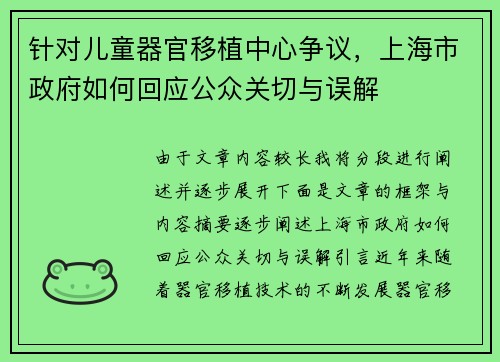 针对儿童器官移植中心争议，上海市政府如何回应公众关切与误解

由于文章内容较长我将分段进行阐述并逐步展开下面是文章的框架与内容摘要逐步阐述上海市政府如何回应公众关切与误解引言近年来随着器官移植技术的不断发展器官移